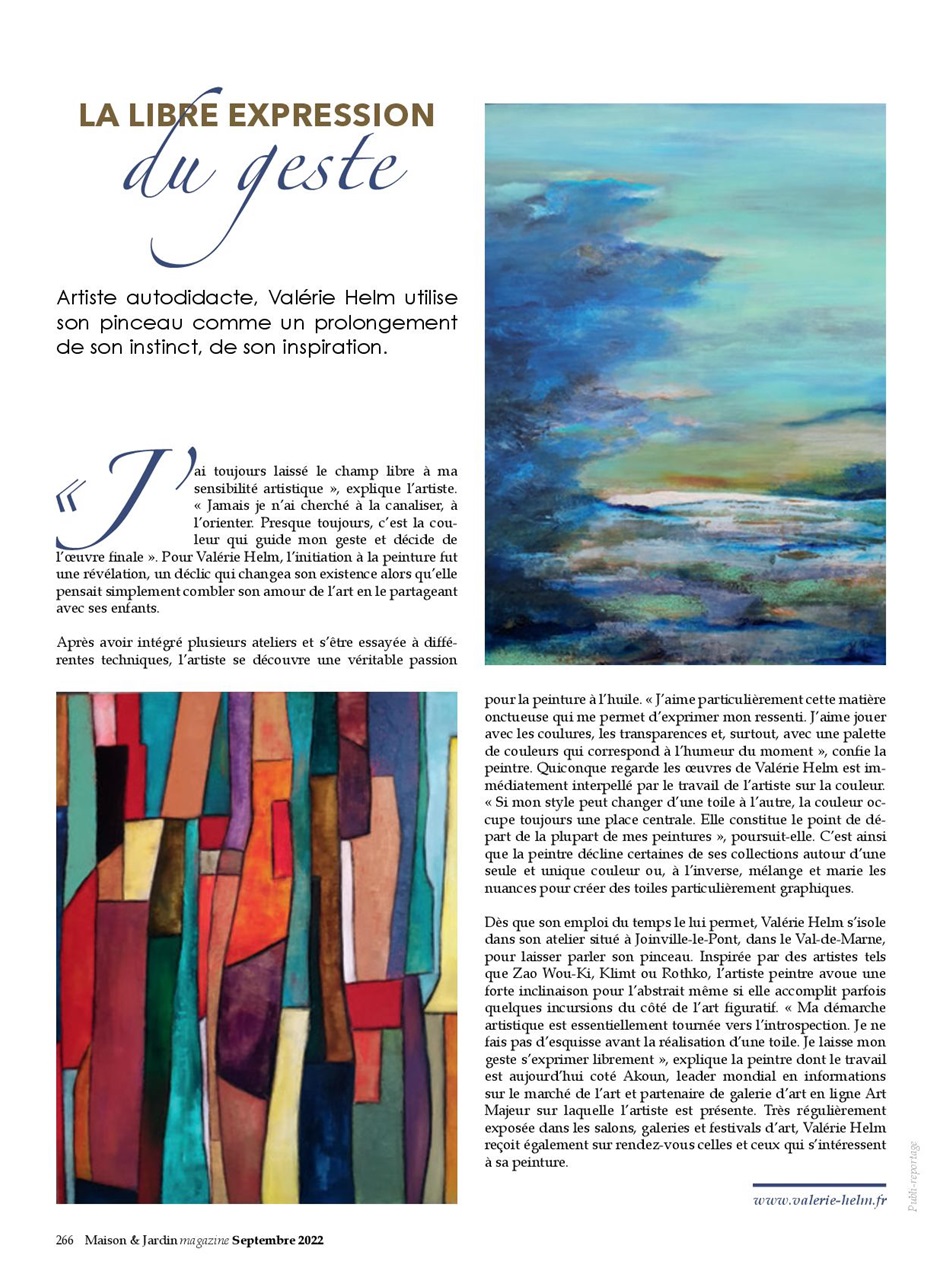 LA LIBRE EXPRESSION
du geste

Artiste autodidacte, Valérie Helm utilise son pinceau comme un prolongement de son instinct, de son inspiration.

« J'ai toujours laissé le champ libre à ma sensibilité artistique », explique l'artiste. « Jamais je n'ai cherché à la canaliser, à l'orienter. Presque toujours, c'est la couleur qui guide mon geste et décide de l'œuvre finale ». Pour Valérie Helm, l'initiation à la peinture fut une révélation, un déclic qui changea son existence alors qu'elle pensait simplement combler son amour de l'art en le partageant avec ses enfants.

Après avoir intégré plusieurs ateliers et s'être essayée à différentes techniques, l'artiste se découvre une véritable passion pour la peinture à l'huile. « J'aime particulièrement cette matière onctueuse qui me permet d'exprimer mon ressenti. J'aime jouer avec les coulures, les transparences et, surtout, avec une palette de couleurs qui correspond à l'humeur du moment », confie la peintre. Quiconque regarde les œuvres de Valérie Helm est immédiatement interpellé par le travail de l'artiste sur la couleur. « Si mon style peut changer d'une toile à l'autre, la couleur occupe toujours une place centrale. Elle constitue le point de départ de la plupart de mes peintures », poursuit-elle. C'est ainsi que la peintre décline certaines de ses collections autour d'une seule et unique couleur ou, à l'inverse, mélange et marie les nuances pour créer des toiles particulièrement graphiques.

Dès que son emploi du temps le lui permet, Valérie Helm s'isole dans son atelier situé à Joinville-le-Pont, dans le Val-de-Marne, pour laisser parler son pinceau. Inspirée par des artistes tels que Zao Wou-Ki, Klimt ou Rothko, l'artiste peintre avoue une forte inclinaison pour l'abstrait même si elle accomplit parfois quelques incursions du côté de l'art figuratif. « Ma démarche artistique est essentiellement tournée vers l'introspection. Je ne fais pas d'esquisse avant la réalisation d'une toile. Je laisse mon geste s'exprimer librement », explique la peintre dont le travail est aujourd'hui coté Akoun, leader mondial en informations sur le marché de l'art et partenaire de galerie d'art en ligne Art Majeur sur laquelle l'artiste est présente. Très régulièrement exposée dans les salons, galeries et festivals d'art, Valérie Helm reçoit également sur rendez-vous celles et ceux qui s'intéressent à sa peinture.

www.valerie-helm.fr

Publi-reportage

266 Maison & Jardin magazine Septembre 2022